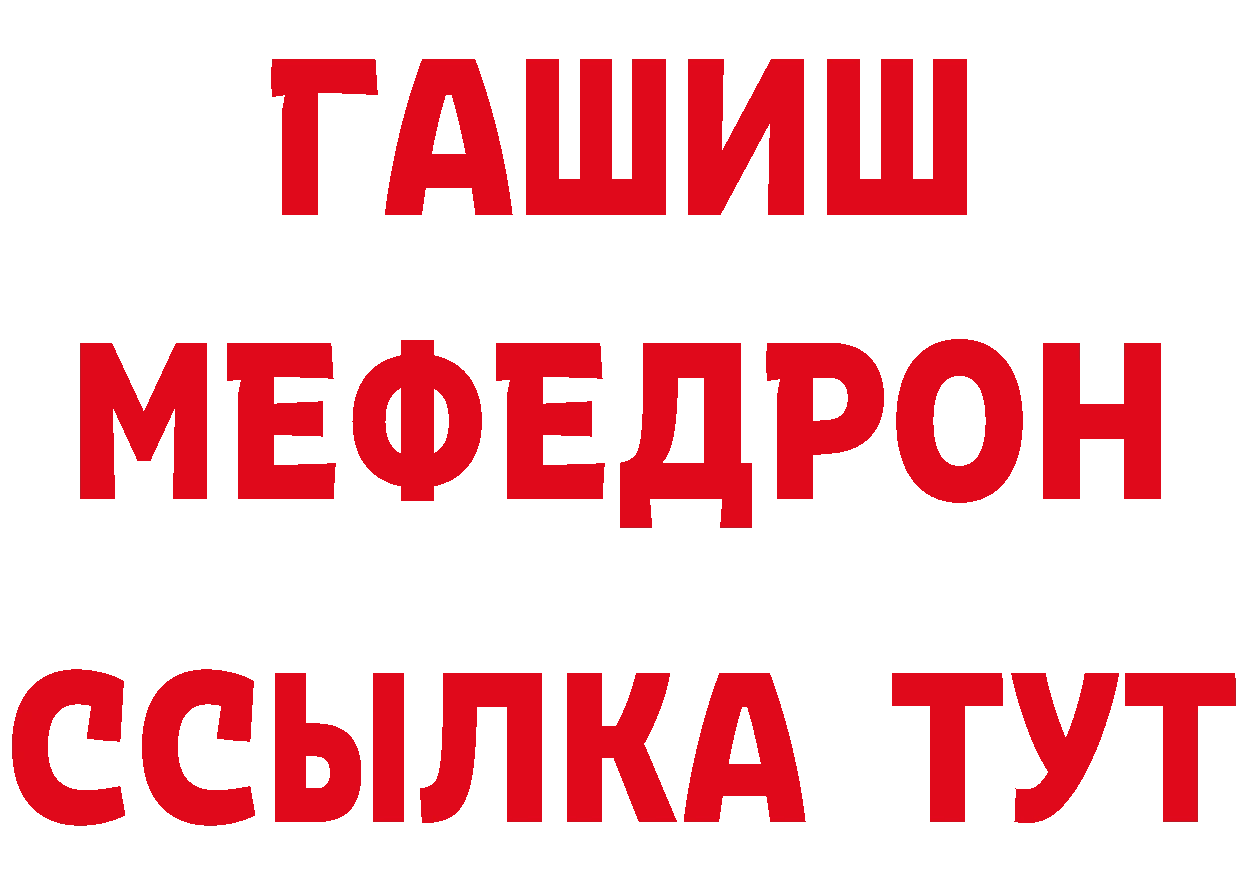 ГАШИШ
МЕФЕДРОН
ССЫЛКА ТУТ